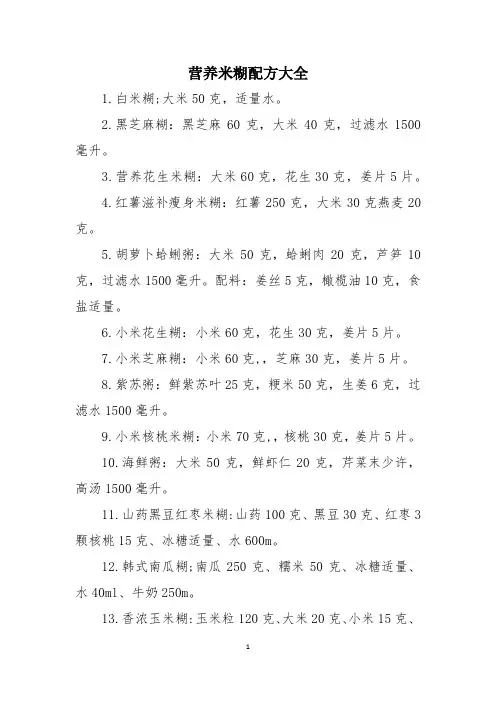 营养米糊配方大全

1. 白米糊;大米 50 克，适量水。

2. 黑芝麻糊：黑芝麻 60 克，大米 40 克，过滤水 1500 毫升。

3. 营养花生米糊：大米 60 克，花生 30 克，姜片 5 片。

4. 红薯滋补瘦身米糊：红薯 250 克，大米 30 克燕麦 20 克。

5. 胡萝卜蛤蜊粥：大米 50 克，蛤蜊肉 20 克，芦笋 10 克，过滤水 1500 毫升。配料：姜丝 5 克，橄榄油 10 克，食盐适量。

6. 小米花生糊：小米 60 克，花生 30 克，姜片 5 片。

7. 小米芝麻糊：小米 60 克,，芝麻 30 克，姜片 5 片。

8. 紫苏粥：鲜紫苏叶 25 克，粳米 50 克，生姜 6 克，过滤水 1500 毫升。

9. 小米核桃米糊：小米 70 克,，核桃 30 克，姜片 5 片。

10. 海鲜粥：大米 50 克，鲜虾仁 20 克，芹菜末少许，高汤 1500 毫升。

11. 山药黑豆红枣米糊:山药 100 克、黑豆 30 克、红枣 3 颗核桃 15 克、冰糖适量、水 600m。

12. 韩式南瓜糊;南瓜 250 克、糯米 50 克、冰糖适量、水 40ml、牛奶 250m。

13. 香浓玉米糊:玉米粒 120 克、大米 20 克、小米 15 克、

1